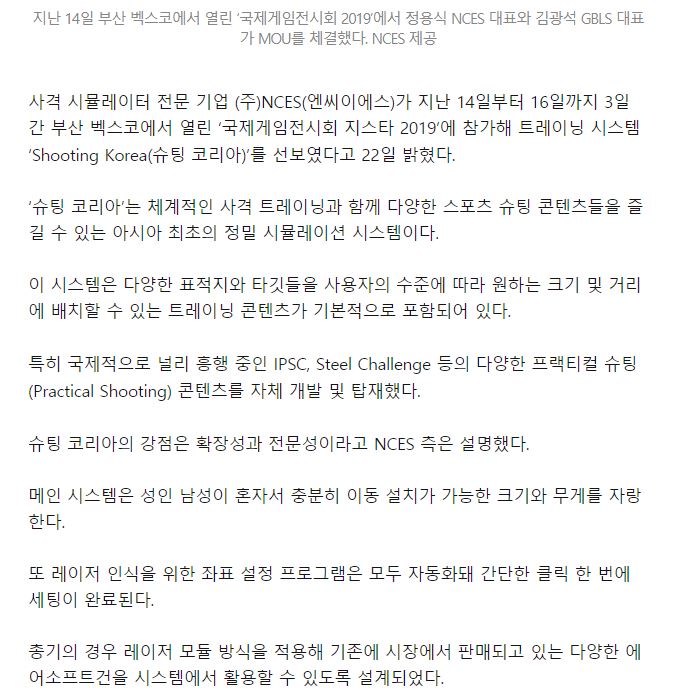 지난 14일 부산 벡스코에서 열린 '국제게임전시회 2019'에서 정용식 NCES 대표와 김광석 GBLS 대표가 MOU를 체결했다. NCES 제공

사격 시뮬레이터 전문 기업 (주)NCES(엔씨이에스)가 지난 14일부터 16일까지 3일간 부산 벡스코에서 열린 '국제게임전시회 지스타 2019'에 참가해 트레이닝 시스템 'Shooting Korea(슈팅 코리아)'를 선보였다고 22일 밝혔다.

'슈팅 코리아'는 체계적인 사격 트레이닝과 함께 다양한 스포츠 슈팅 콘텐츠들을 즐길 수 있는 아시아 최초의 정밀 시뮬레이션 시스템이다.

이 시스템은 다양한 표적지와 타깃들을 사용자의 수준에 따라 원하는 크기 및 거리에 배치할 수 있는 트레이닝 콘텐츠가 기본적으로 포함되어 있다.

특히 국제적으로 널리 흥행 중인 IPSC, Steel Challenge 등의 다양한 프랙티컬 슈팅(Practical Shooting) 콘텐츠를 자체 개발 및 탑재했다.

슈팅 코리아의 강점은 확장성과 전문성이라고 NCES 측은 설명했다.

메인 시스템은 성인 남성이 혼자서 충분히 이동 설치가 가능한 크기와 무게를 자랑한다.

또 레이저 인식을 위한 좌표 설정 프로그램은 모두 자동화돼 간단한 클릭 한 번에 세팅이 완료된다.

총기의 경우 레이저 모듈 방식을 적용해 기존에 시장에서 판매되고 있는 다양한 에어소프트건을 시스템에서 활용할 수 있도록 설계되었다.